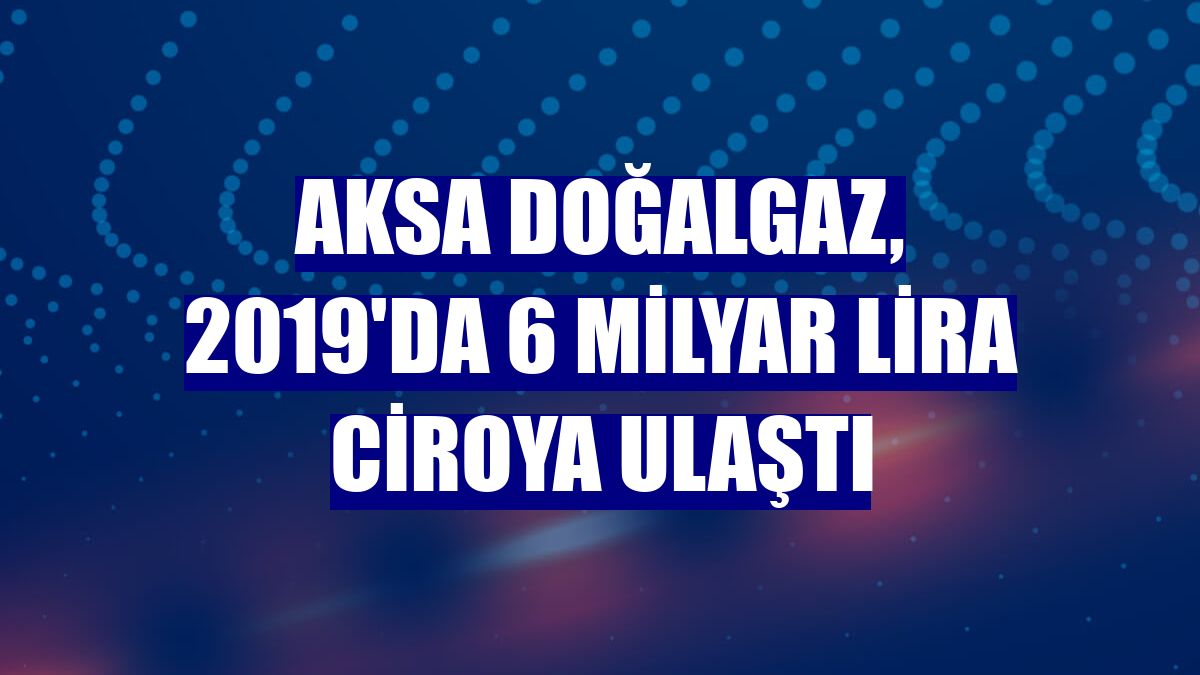 AKSA DOĞALGAZ, 2019'DA 6 MİLYAR LİRA CİROYA ULAŞTI